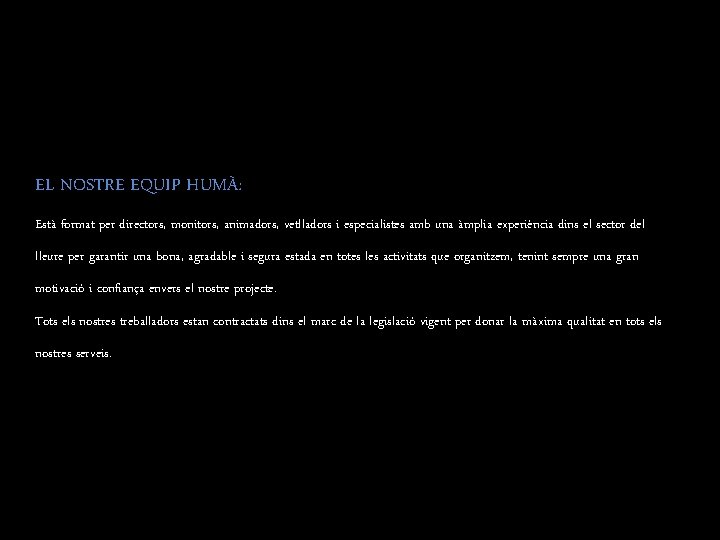 EL NOSTRE EQUIP HUMÀ:

Està format per directors, monitors, animadors, vetlladors i especialistes amb una àmplia experiència dins el sector del lleure per garantir una bona, agradable i segura estada en totes les activitats que organitzem, tenint sempre una gran motivació i confiança envers el nostre projecte.

Tots els nostres treballadors estan contractats dins el marc de la legislació vigent per donar la màxima qualitat en tots els nostres serveis.